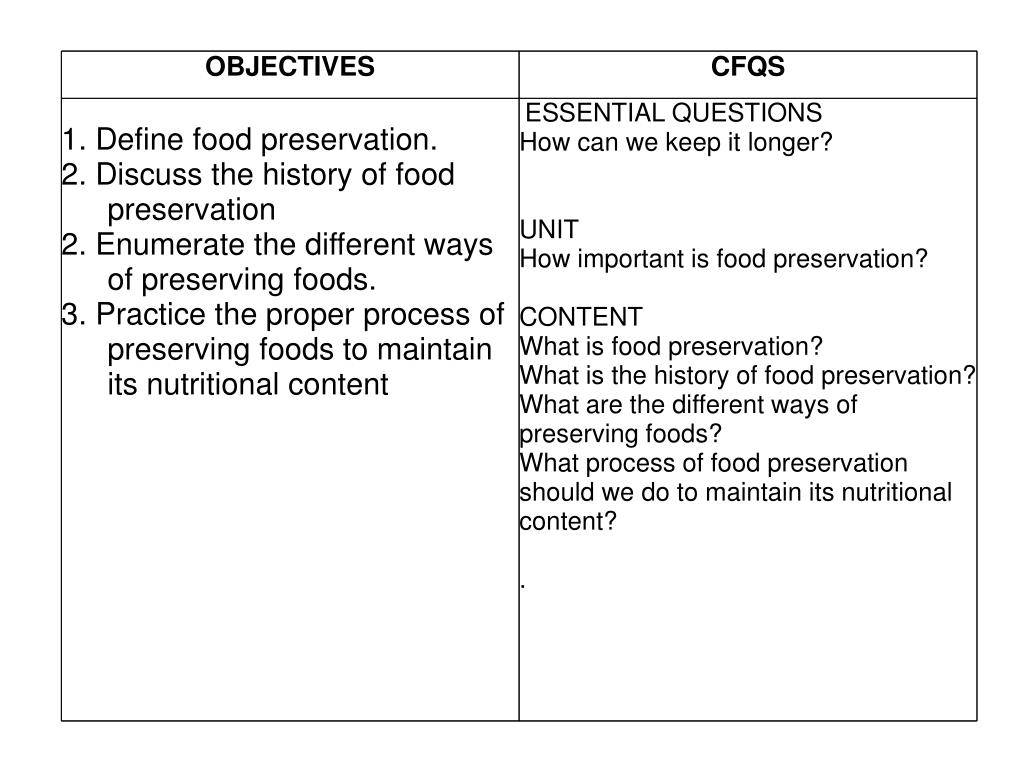 | OBJECTIVES | CFQS |
|---|---|
| 1. Define food preservation.<br>2. Discuss the history of food preservation<br>2. Enumerate the different ways of preserving foods.<br>3. Practice the proper process of preserving foods to maintain its nutritional content | ESSENTIAL QUESTIONS<br>How can we keep it longer?<br><br>UNIT<br>How important is food preservation?<br><br>CONTENT<br>What is food preservation?<br>What is the history of food preservation?<br>What are the different ways of preserving foods?<br>What process of food preservation should we do to maintain its nutritional content?<br><br>. |